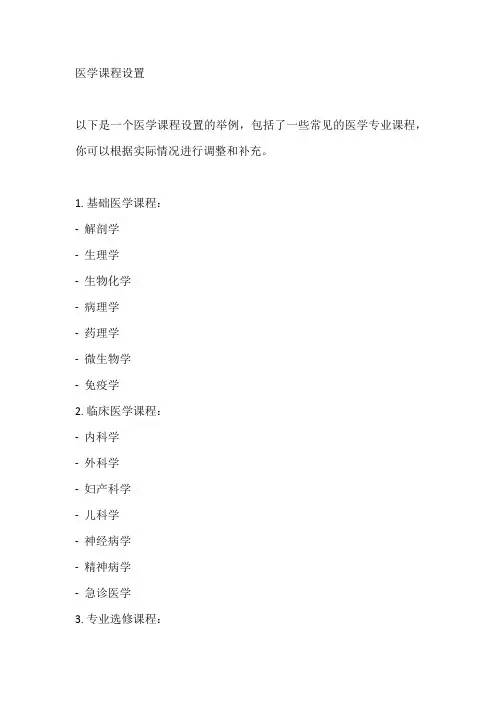 医学课程设置

以下是一个医学课程设置的举例，包括了一些常见的医学专业课程，你可以根据实际情况进行调整和补充。

1. 基础医学课程：
- 解剖学
- 生理学
- 生物化学
- 病理学
- 药理学
- 微生物学
- 免疫学
2. 临床医学课程：
- 内科学
- 外科学
- 妇产科学
- 儿科学
- 神经病学
- 精神病学
- 急诊医学
3. 专业选修课程：